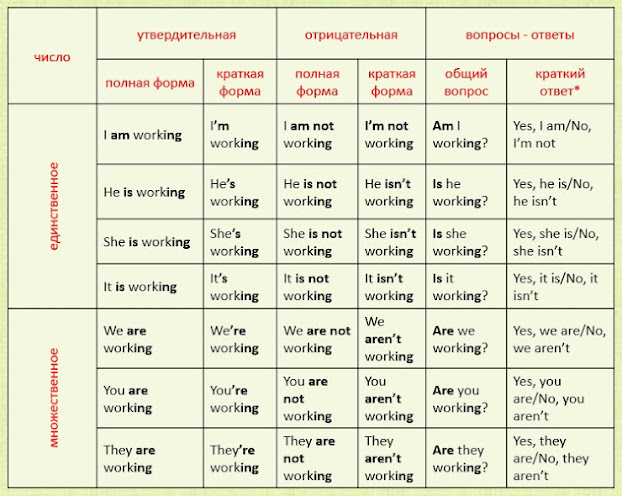 | число | утвердительная | | отрицательная | | вопросы - ответы | |
|---|---|---|---|---|---|---|
| | полная форма | краткая форма | полная форма | краткая форма | общий вопрос | краткий ответ* |
| единственное | I am working | I'm working | I am not working | I'm not working | Am I working? | Yes, I am/No, I'm not |
| | He is working | He's working | He is not working | He isn't working | Is he working? | Yes, he is/No, he isn't |
| | She is working | She's working | She is not working | She isn't working | Is she working? | Yes, she is/No, she isn't |
| | It is working | It's working | It is not working | It isn't working | Is it working? | Yes, it is/No, it isn't |
| множественное | We are working | We're working | We are not working | We aren't working | Are we working? | Yes, we are/No, we aren't |
| | You are working | You're working | You are not working | You aren't working | Are you working? | Yes, you are/No, you aren't |
| | They are working | They're working | They are not working | They aren't working | Are they working? | Yes, they are/No, they aren't |